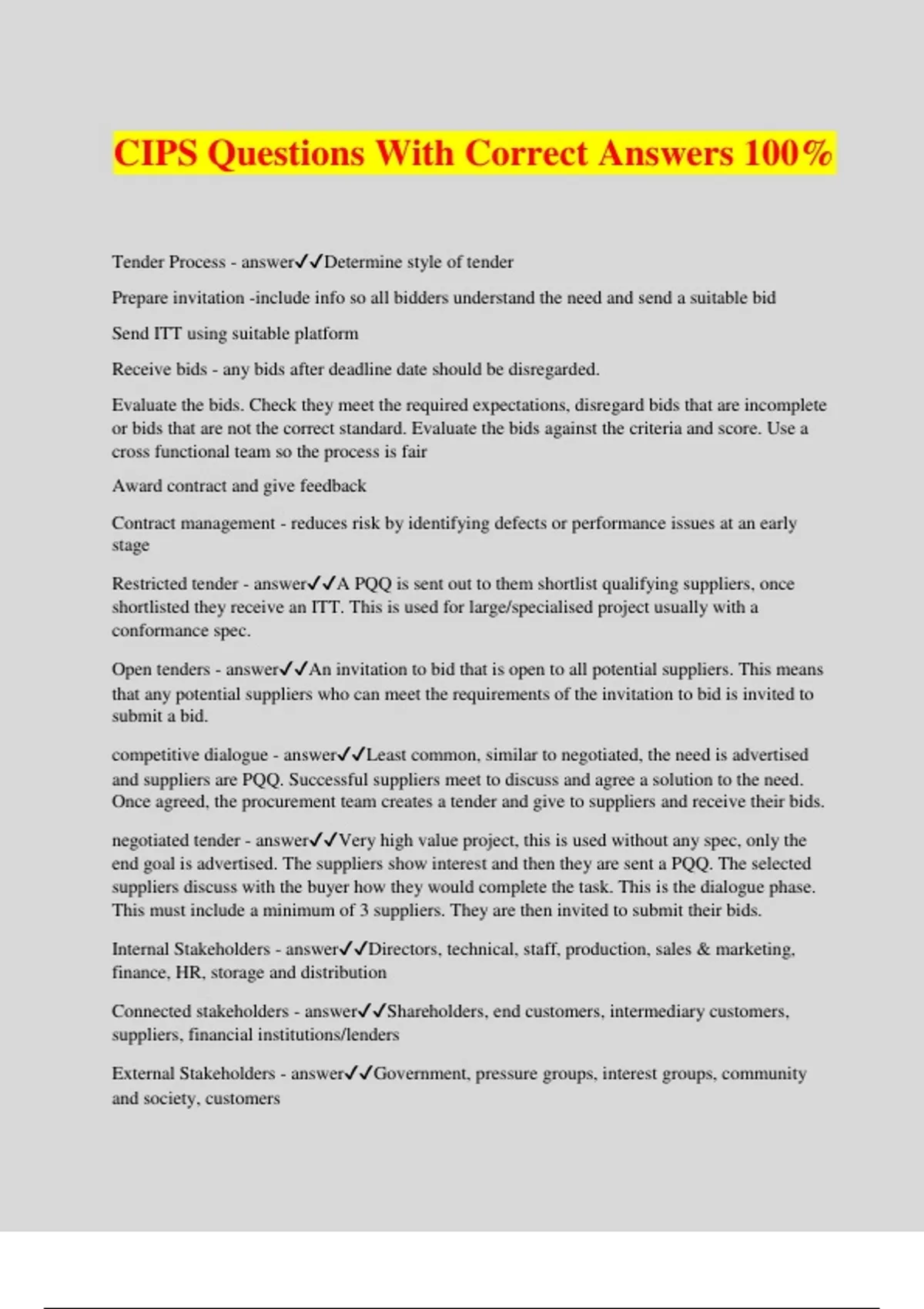 CIPS Questions With Correct Answers 100%

Tender Process - answer✓✓Determine style of tender

Prepare invitation -include info so all bidders understand the need and send a suitable bid

Send ITT using suitable platform

Receive bids - any bids after deadline date should be disregarded.

Evaluate the bids. Check they meet the required expectations, disregard bids that are incomplete or bids that are not the correct standard. Evaluate the bids against the criteria and score. Use a cross functional team so the process is fair

Award contract and give feedback

Contract management - reduces risk by identifying defects or performance issues at an early stage

Restricted tender - answer✓✓A PQQ is sent out to them shortlist qualifying suppliers, once shortlisted they receive an ITT. This is used for large/specialised project usually with a conformance spec.

Open tenders - answer✓✓An invitation to bid that is open to all potential suppliers. This means that any potential suppliers who can meet the requirements of the invitation to bid is invited to submit a bid.

competitive dialogue - answer✓✓Least common, similar to negotiated, the need is advertised and suppliers are PQQ. Successful suppliers meet to discuss and agree a solution to the need. Once agreed, the procurement team creates a tender and give to suppliers and receive their bids.

negotiated tender - answer✓✓Very high value project, this is used without any spec, only the end goal is advertised. The suppliers show interest and then they are sent a PQQ. The selected suppliers discuss with the buyer how they would complete the task. This is the dialogue phase. This must include a minimum of 3 suppliers. They are then invited to submit their bids.

Internal Stakeholders - answer✓✓Directors, technical, staff, production, sales & marketing, finance, HR, storage and distribution

Connected stakeholders - answer✓✓Shareholders, end customers, intermediary customers, suppliers, financial institutions/lenders

External Stakeholders - answer✓✓Government, pressure groups, interest groups, community and society, customers